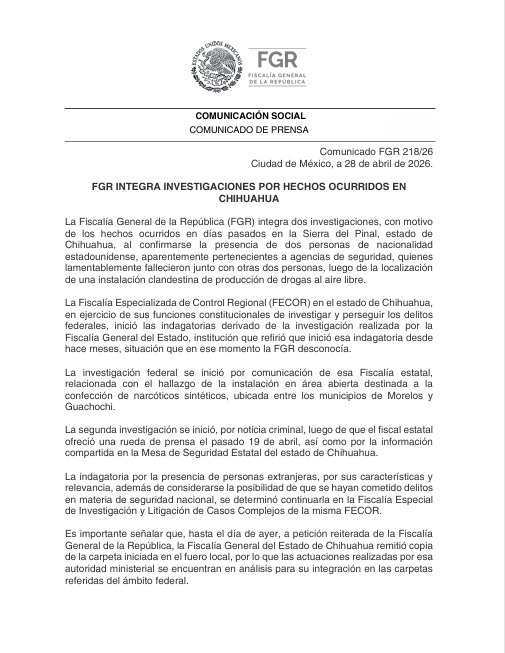 ESTADOS UNIDOS MEXICANOS

FGR
FISCALÍA GENERAL DE LA REPÚBLICA

COMUNICACIÓN SOCIAL
COMUNICADO DE PRENSA

Comunicado FGR 218/26
Ciudad de México, a 28 de abril de 2026.

FGR INTEGRA INVESTIGACIONES POR HECHOS OCURRIDOS EN CHIHUAHUA

La Fiscalía General de la República (FGR) integra dos investigaciones, con motivo de los hechos ocurridos en días pasados en la Sierra del Pinal, estado de Chihuahua, al confirmarse la presencia de dos personas de nacionalidad estadounidense, aparentemente pertenecientes a agencias de seguridad, quienes lamentablemente fallecieron junto con otras dos personas, luego de la localización de una instalación clandestina de producción de drogas al aire libre.

La Fiscalía Especializada de Control Regional (FECOR) en el estado de Chihuahua, en ejercicio de sus funciones constitucionales de investigar y perseguir los delitos federales, inició las indagatorias derivado de la investigación realizada por la Fiscalía General del Estado, institución que refirió que inició esa indagatoria desde hace meses, situación que en ese momento la FGR desconocía.

La investigación federal se inició por comunicación de esa Fiscalía estatal, relacionada con el hallazgo de la instalación en área abierta destinada a la confección de narcóticos sintéticos, ubicada entre los municipios de Morelos y Guachochi.

La segunda investigación se inició, por noticia criminal, luego de que el fiscal estatal ofreció una rueda de prensa el pasado 19 de abril, así como por la información compartida en la Mesa de Seguridad Estatal del estado de Chihuahua.

La indagatoria por la presencia de personas extranjeras, por sus características y relevancia, además de considerarse la posibilidad de que se hayan cometido delitos en materia de seguridad nacional, se determinó continuarla en la Fiscalía Especial de Investigación y Litigación de Casos Complejos de la misma FECOR.

Es importante señalar que, hasta el día de ayer, a petición reiterada de la Fiscalía General de la República, la Fiscalía General del Estado de Chihuahua remitió copia de la carpeta iniciada en el fuero local, por lo que las actuaciones realizadas por esa autoridad ministerial se encuentran en análisis para su integración en las carpetas referidas del ámbito federal.